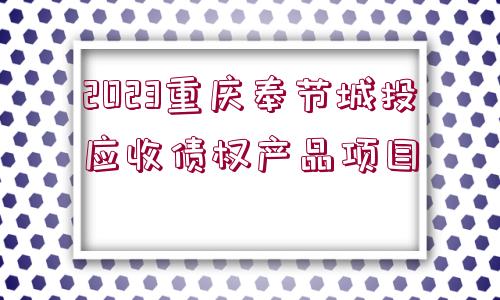 2023重庆奉节城投应收债权产品项目